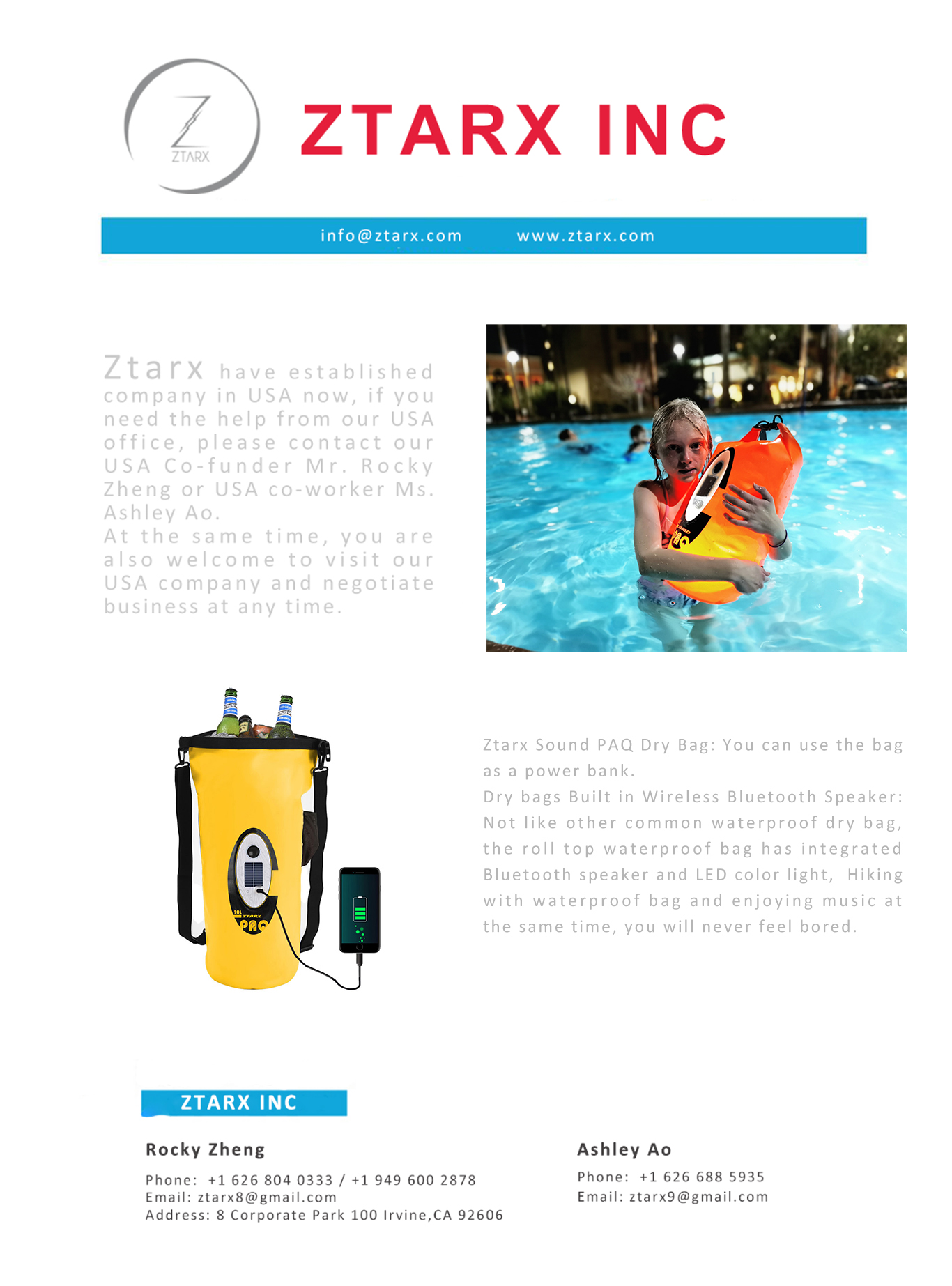 ZTARX

ZTARX INC

info@ztarx.com www.ztarx.com

Ztarx have established company in USA now, if you need the help from our USA office, please contact our USA Co-funder Mr. Rocky Zheng or USA co-worker Ms. Ashley Ao.
At the same time, you are also welcome to visit our USA company and negotiate business at any time.

PAQ

10L ZTARX PAQ

Ztarx Sound PAQ Dry Bag: You can use the bag as a power bank.
Dry bags Built in Wireless Bluetooth Speaker: Not like other common waterproof dry bag, the roll top waterproof bag has integrated Bluetooth speaker and LED color light, Hiking with waterproof bag and enjoying music at the same time, you will never feel bored.

ZTARX INC

Rocky Zheng

Phone: +1 626 804 0333 / +1 949 600 2878
Email: ztarx8@gmail.com
Address: 8 Corporate Park 100 Irvine,CA 92606

Ashley Ao

Phone: +1 626 688 5935
Email: ztarx9@gmail.com